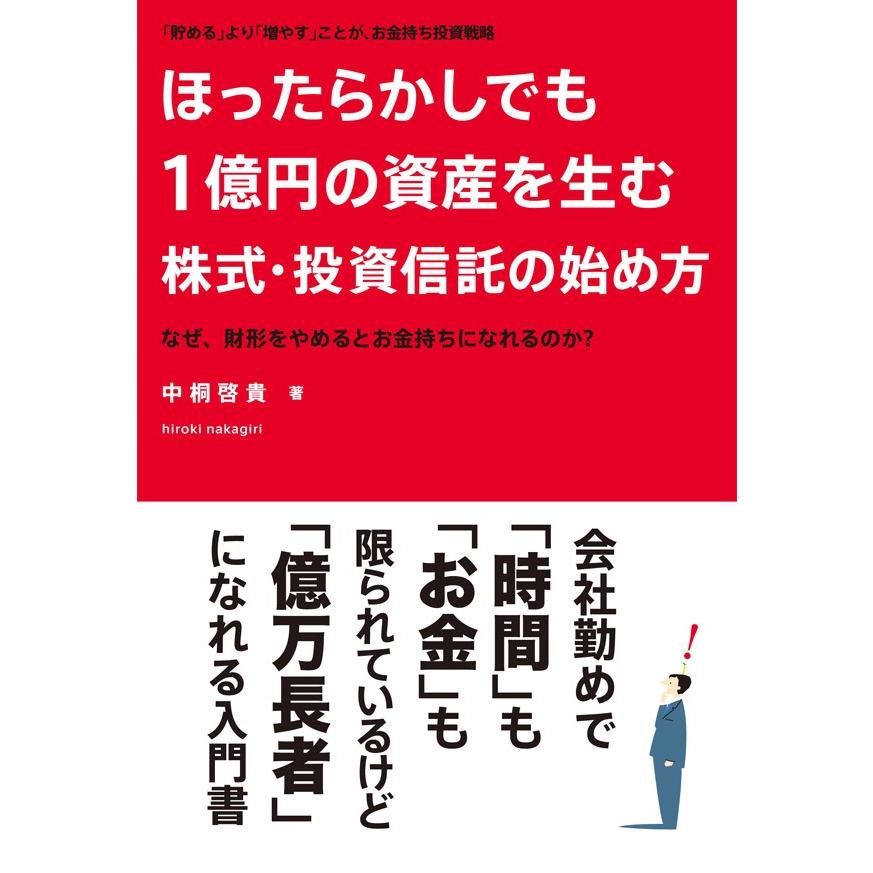 「貯める」より「増やす」ことが、お金持ち投資戦略

ほったらかしでも
1億円の資産を生む
株式・投資信託の始め方

なぜ、財形をやめるとお金持ちになれるのか?

中桐啓貴 著
hiroki nakagiri

会社勤めで
「時間」も
「お金」も
限られているけど
「億万長者」
になれる入門書

!